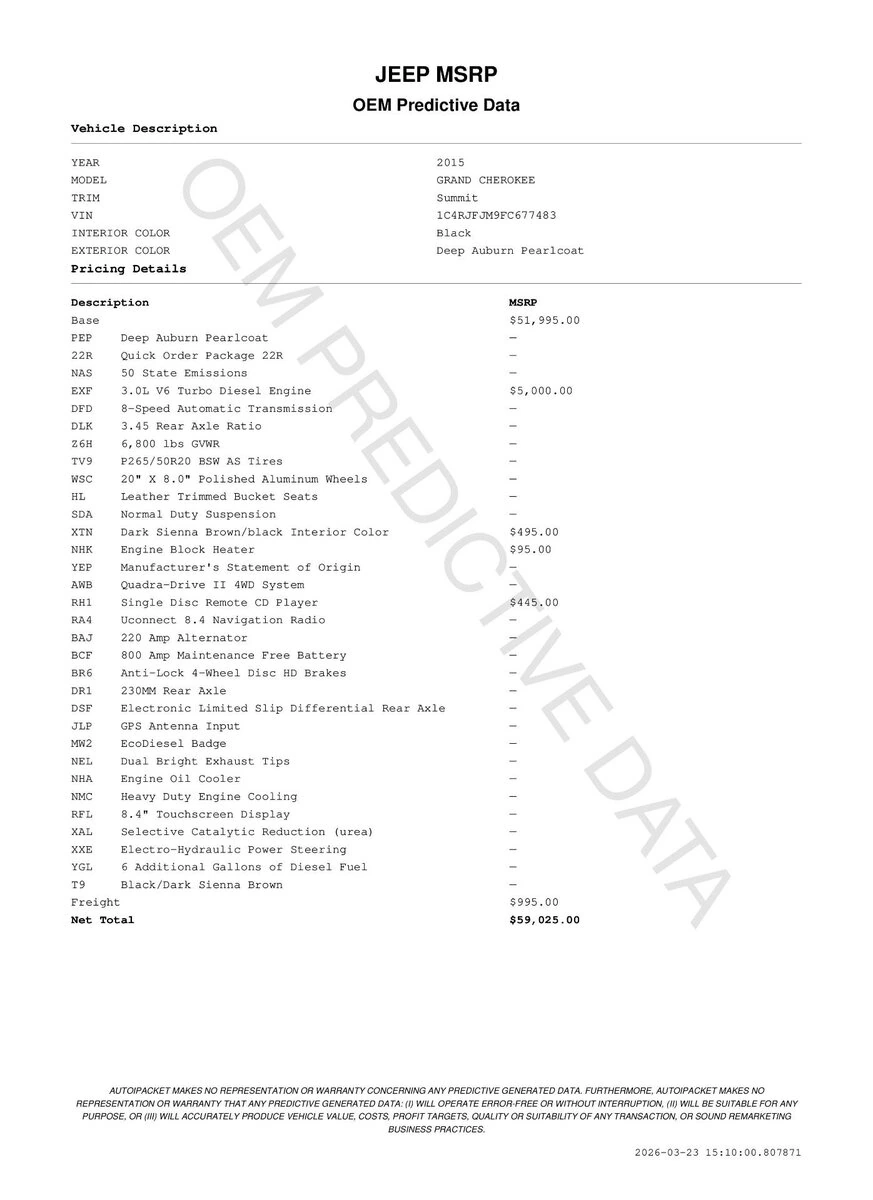 JEEP MSRP
OEM Predictive Data

Vehicle Description

| | |
|---|---|
| YEAR | 2015 |
| MODEL | GRAND CHEROKEE |
| TRIM | Summit |
| VIN | 1C4RJFJM9FC677483 |
| INTERIOR COLOR | Black |
| EXTERIOR COLOR | Deep Auburn Pearlcoat |

Pricing Details

| Description | | MSRP |
|---|---|---|
| Base | | $51,995.00 |
| PEP | Deep Auburn Pearlcoat | — |
| 22R | Quick Order Package 22R | — |
| NAS | 50 State Emissions | — |
| EXF | 3.0L V6 Turbo Diesel Engine | $5,000.00 |
| DFD | 8-Speed Automatic Transmission | — |
| DLK | 3.45 Rear Axle Ratio | — |
| Z6H | 6,800 lbs GVWR | — |
| TV9 | P265/50R20 BSW AS Tires | — |
| WSC | 20" X 8.0" Polished Aluminum Wheels | — |
| HL | Leather Trimmed Bucket Seats | — |
| SDA | Normal Duty Suspension | — |
| XTN | Dark Sienna Brown/black Interior Color | $495.00 |
| NHK | Engine Block Heater | $95.00 |
| YEP | Manufacturer's Statement of Origin | — |
| AWB | Quadra-Drive II 4WD System | — |
| RH1 | Single Disc Remote CD Player | $445.00 |
| RA4 | Uconnect 8.4 Navigation Radio | — |
| BAJ | 220 Amp Alternator | — |
| BCF | 800 Amp Maintenance Free Battery | — |
| BR6 | Anti-Lock 4-Wheel Disc HD Brakes | — |
| DR1 | 230MM Rear Axle | — |
| DSF | Electronic Limited Slip Differential Rear Axle | — |
| JLP | GPS Antenna Input | — |
| MW2 | EcoDiesel Badge | — |
| NEL | Dual Bright Exhaust Tips | — |
| NHA | Engine Oil Cooler | — |
| NMC | Heavy Duty Engine Cooling | — |
| RFL | 8.4" Touchscreen Display | — |
| XAL | Selective Catalytic Reduction (urea) | — |
| XXE | Electro-Hydraulic Power Steering | — |
| YGL | 6 Additional Gallons of Diesel Fuel | — |
| T9 | Black/Dark Sienna Brown | — |
| Freight | | $995.00 |
| Net Total | | $59,025.00 |

OEM PREDICTIVE DATA

AUTOIPACKET MAKES NO REPRESENTATION OR WARRANTY CONCERNING ANY PREDICTIVE GENERATED DATA. FURTHERMORE, AUTOIPACKET MAKES NO REPRESENTATION OR WARRANTY THAT ANY PREDICTIVE GENERATED DATA: (I) WILL OPERATE ERROR-FREE OR WITHOUT INTERRUPTION, (II) WILL BE SUITABLE FOR ANY PURPOSE, OR (III) WILL ACCURATELY PRODUCE VEHICLE VALUE, COSTS, PROFIT TARGETS, QUALITY OR SUITABILITY OF ANY TRANSACTION, OR SOUND REMARKETING BUSINESS PRACTICES.

2026-03-23 15:10:00.807871